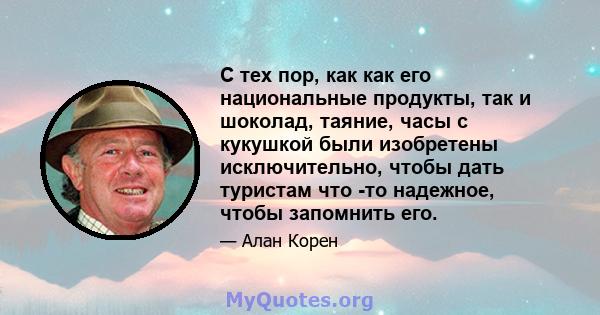 С тех пор, как как его национальные продукты, так и шоколад, таяние, часы с кукушкой были изобретены исключительно, чтобы дать туристам что -то надежное, чтобы запомнить его.

— Алан Корен

MyQuotes.org